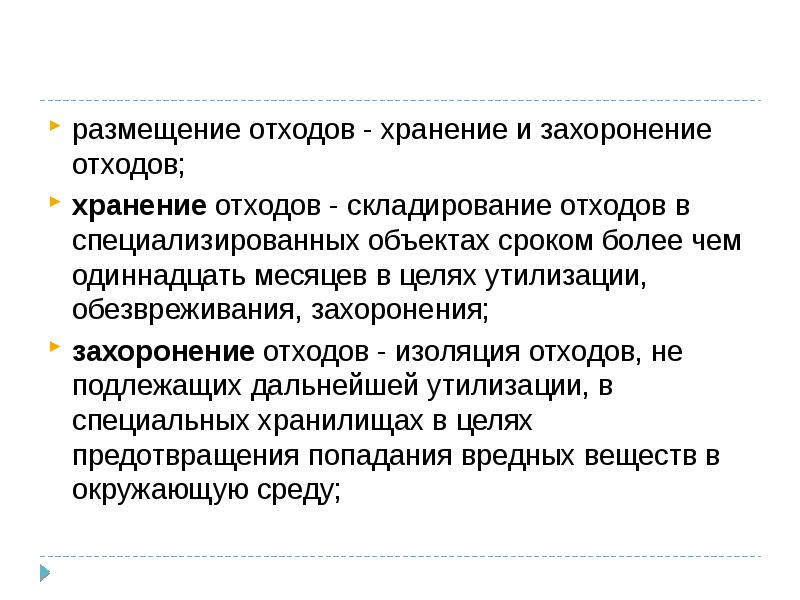 ▸ размещение отходов - хранение и захоронение отходов;

▸ хранение отходов - складирование отходов в специализированных объектах сроком более чем одиннадцать месяцев в целях утилизации, обезвреживания, захоронения;

▸ захоронение отходов - изоляция отходов, не подлежащих дальнейшей утилизации, в специальных хранилищах в целях предотвращения попадания вредных веществ в окружающую среду;